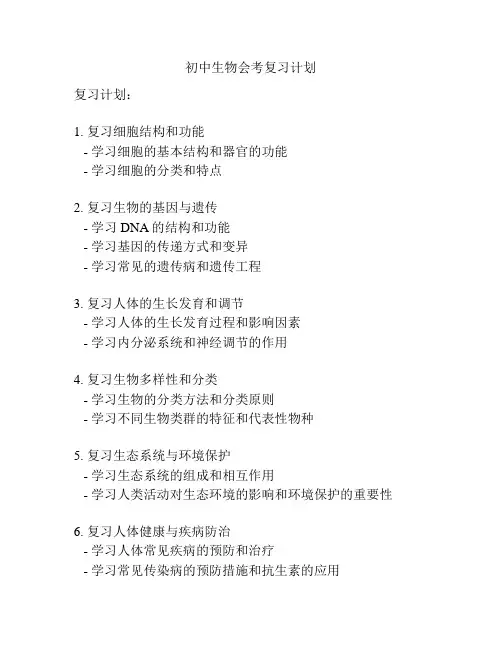 初中生物会考复习计划

复习计划：

1. 复习细胞结构和功能
- 学习细胞的基本结构和器官的功能
- 学习细胞的分类和特点

2. 复习生物的基因与遗传
- 学习 DNA 的结构和功能
- 学习基因的传递方式和变异
- 学习常见的遗传病和遗传工程

3. 复习人体的生长发育和调节
- 学习人体的生长发育过程和影响因素
- 学习内分泌系统和神经调节的作用

4. 复习生物多样性和分类
- 学习生物的分类方法和分类原则
- 学习不同生物类群的特征和代表性物种

5. 复习生态系统与环境保护
- 学习生态系统的组成和相互作用
- 学习人类活动对生态环境的影响和环境保护的重要性

6. 复习人体健康与疾病防治
- 学习人体常见疾病的预防和治疗
- 学习常见传染病的预防措施和抗生素的应用